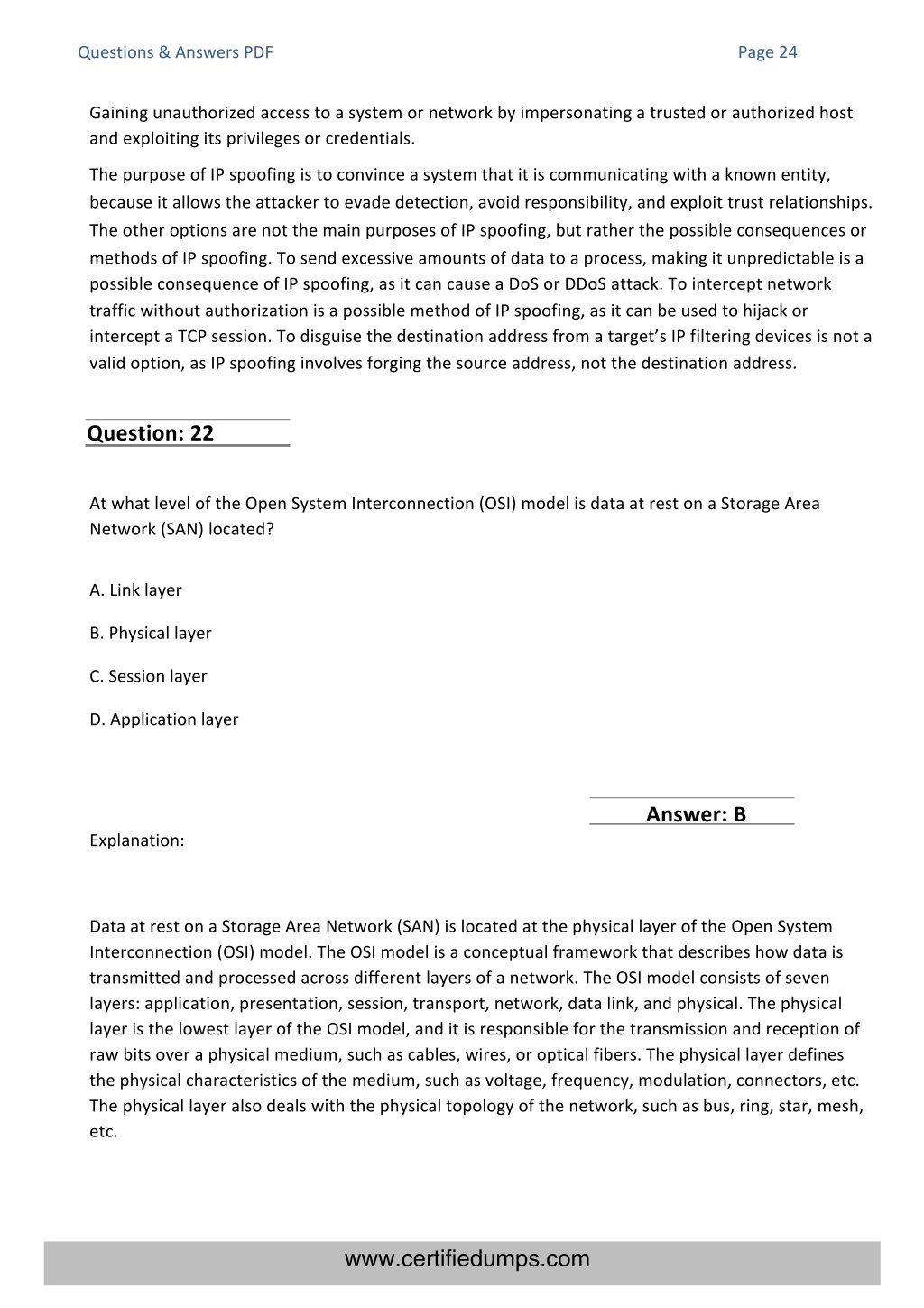 Questions & Answers PDF

Page 24

Gaining unauthorized access to a system or network by impersonating a trusted or authorized host and exploiting its privileges or credentials.

The purpose of IP spoofing is to convince a system that it is communicating with a known entity, because it allows the attacker to evade detection, avoid responsibility, and exploit trust relationships. The other options are not the main purposes of IP spoofing, but rather the possible consequences or methods of IP spoofing. To send excessive amounts of data to a process, making it unpredictable is a possible consequence of IP spoofing, as it can cause a DoS or DDoS attack. To intercept network traffic without authorization is a possible method of IP spoofing, as it can be used to hijack or intercept a TCP session. To disguise the destination address from a target's IP filtering devices is not a valid option, as IP spoofing involves forging the source address, not the destination address.

Question: 22

At what level of the Open System Interconnection (OSI) model is data at rest on a Storage Area Network (SAN) located?

A. Link layer

B. Physical layer

C. Session layer

D. Application layer

Answer: B

Explanation:

Data at rest on a Storage Area Network (SAN) is located at the physical layer of the Open System Interconnection (OSI) model. The OSI model is a conceptual framework that describes how data is transmitted and processed across different layers of a network. The OSI model consists of seven layers: application, presentation, session, transport, network, data link, and physical. The physical layer is the lowest layer of the OSI model, and it is responsible for the transmission and reception of raw bits over a physical medium, such as cables, wires, or optical fibers. The physical layer defines the physical characteristics of the medium, such as voltage, frequency, modulation, connectors, etc. The physical layer also deals with the physical topology of the network, such as bus, ring, star, mesh, etc.

www.certifiedumps.com